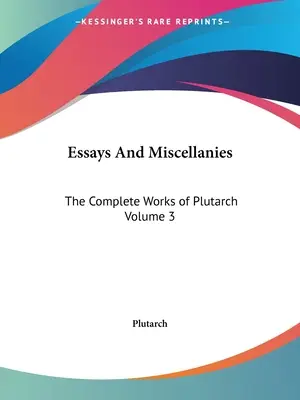 —KESSINGER'S RARE REPRINTS—

Essays And Miscellanies

The Complete Works of Plutarch
Volume 3

Plutarch